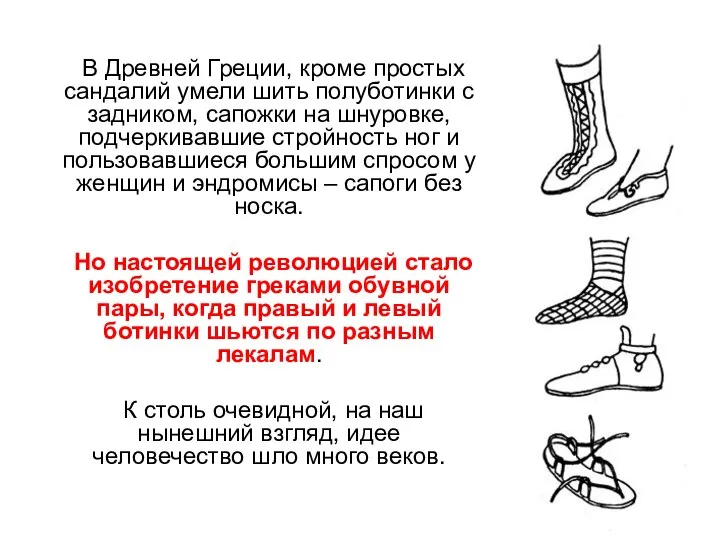 В Древней Греции, кроме простых сандалий умели шить полуботинки с задником, сапожки на шнуровке, подчеркивавшие стройность ног и пользовавшиеся большим спросом у женщин и эндромисы – сапоги без носка.

Но настоящей революцией стало изобретение греками обувной пары, когда правый и левый ботинки шьются по разным лекалам.

К столь очевидной, на наш нынешний взгляд, идее человечество шло много веков.